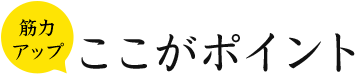 筋力
アップ

ここがポイント